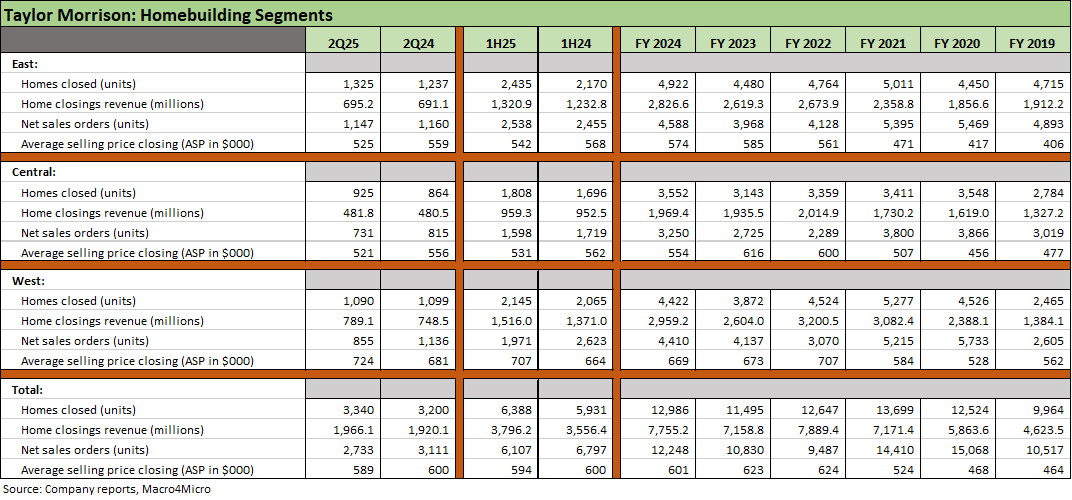 Taylor Morrison: Homebuilding Segments

| | 2Q25 | 2Q24 | 1H25 | 1H24 | FY 2024 | FY 2023 | FY 2022 | FY 2021 | FY 2020 | FY 2019 |
|---|---|---|---|---|---|---|---|---|---|---|
| East: | | | | | | | | | | |
| Homes closed (units) | 1,325 | 1,237 | 2,435 | 2,170 | 4,922 | 4,480 | 4,764 | 5,011 | 4,450 | 4,715 |
| Home closings revenue (millions) | 695.2 | 691.1 | 1,320.9 | 1,232.8 | 2,826.6 | 2,619.3 | 2,673.9 | 2,358.8 | 1,856.6 | 1,912.2 |
| Net sales orders (units) | 1,147 | 1,160 | 2,538 | 2,455 | 4,588 | 3,968 | 4,128 | 5,395 | 5,469 | 4,893 |
| Average selling price closing (ASP in $000) | 525 | 559 | 542 | 568 | 574 | 585 | 561 | 471 | 417 | 406 |
| Central: | | | | | | | | | | |
| Homes closed (units) | 925 | 864 | 1,808 | 1,696 | 3,552 | 3,143 | 3,359 | 3,411 | 3,548 | 2,784 |
| Home closings revenue (millions) | 481.8 | 480.5 | 959.3 | 952.5 | 1,969.4 | 1,935.5 | 2,014.9 | 1,730.2 | 1,619.0 | 1,327.2 |
| Net sales orders (units) | 731 | 815 | 1,598 | 1,719 | 3,250 | 2,725 | 2,289 | 3,800 | 3,866 | 3,019 |
| Average selling price closing (ASP in $000) | 521 | 556 | 531 | 562 | 554 | 616 | 600 | 507 | 456 | 477 |
| West: | | | | | | | | | | |
| Homes closed (units) | 1,090 | 1,099 | 2,145 | 2,065 | 4,422 | 3,872 | 4,524 | 5,277 | 4,526 | 2,465 |
| Home closings revenue (millions) | 789.1 | 748.5 | 1,516.0 | 1,371.0 | 2,959.2 | 2,604.0 | 3,200.5 | 3,082.4 | 2,388.1 | 1,384.1 |
| Net sales orders (units) | 855 | 1,136 | 1,971 | 2,623 | 4,410 | 4,137 | 3,070 | 5,215 | 5,733 | 2,605 |
| Average selling price closing (ASP in $000) | 724 | 681 | 707 | 664 | 669 | 673 | 707 | 584 | 528 | 562 |
| Total: | | | | | | | | | | |
| Homes closed (units) | 3,340 | 3,200 | 6,388 | 5,931 | 12,986 | 11,495 | 12,647 | 13,699 | 12,524 | 9,964 |
| Home closings revenue (millions) | 1,966.1 | 1,920.1 | 3,796.2 | 3,556.4 | 7,755.2 | 7,158.8 | 7,889.4 | 7,171.4 | 5,863.6 | 4,623.5 |
| Net sales orders (units) | 2,733 | 3,111 | 6,107 | 6,797 | 12,248 | 10,830 | 9,487 | 14,410 | 15,068 | 10,517 |
| Average selling price closing (ASP in $000) | 589 | 600 | 594 | 600 | 601 | 623 | 624 | 524 | 468 | 464 |

Source: Company reports, Macro4Micro